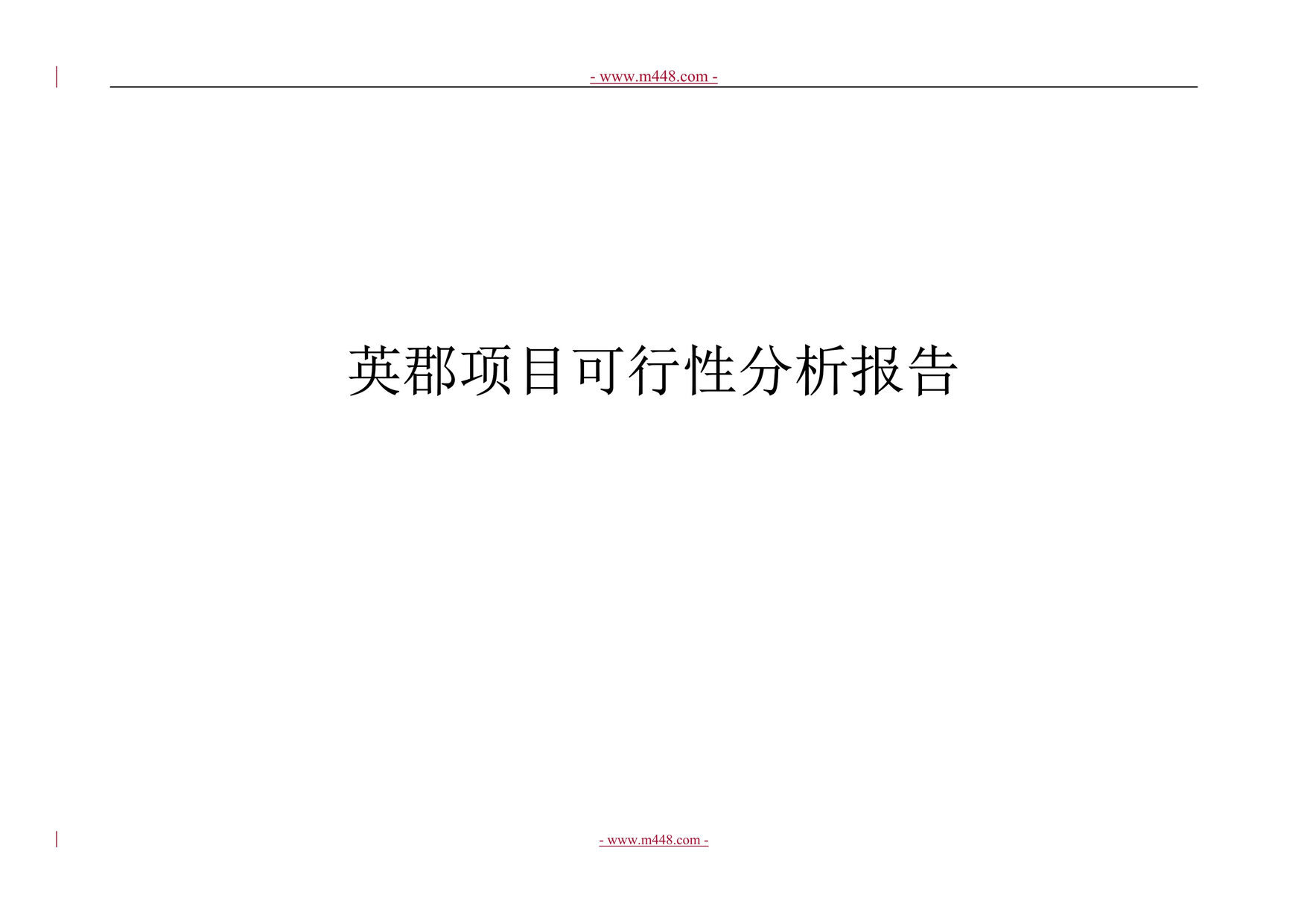 - www.m448.com -

英郡项目可行性分析报告

- www.m448.com -